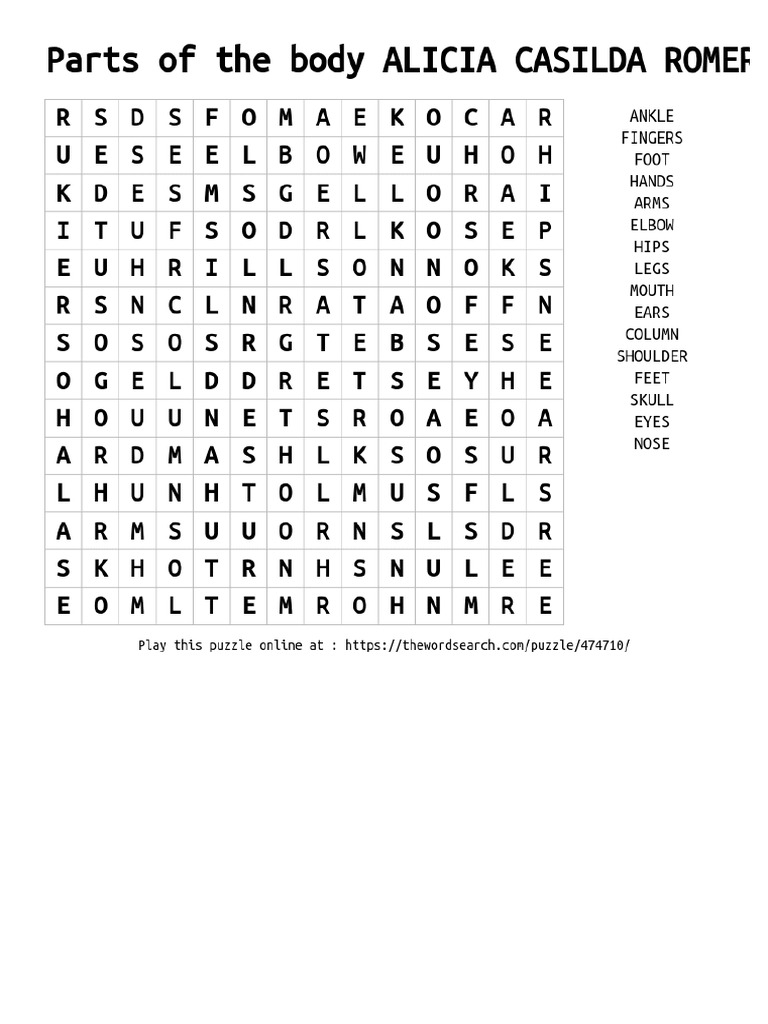 Parts of the body ALICIA CASILDA ROMER

| R | S | D | S | F | O | M | A | E | K | O | C | A | R |
|---|---|---|---|---|---|---|---|---|---|---|---|---|---|
| U | E | S | E | E | L | B | O | W | E | U | H | O | H |
| K | D | E | S | M | S | G | E | L | L | O | R | A | I |
| I | T | U | F | S | O | D | R | L | K | O | S | E | P |
| E | U | H | R | I | L | L | S | O | N | N | O | K | S |
| R | S | N | C | L | N | R | A | T | A | O | F | F | N |
| S | O | S | O | S | R | G | T | E | B | S | E | S | E |
| O | G | E | L | D | D | R | E | T | S | E | Y | H | E |
| H | O | U | U | N | E | T | S | R | O | A | E | O | A |
| A | R | D | M | A | S | H | L | K | S | O | S | U | R |
| L | H | U | N | H | T | O | L | M | U | S | F | L | S |
| A | R | M | S | U | U | O | R | N | S | L | S | D | R |
| S | K | H | O | T | R | N | H | S | N | U | L | E | E |
| E | O | M | L | T | E | M | R | O | H | N | M | R | E |

ANKLE
FINGERS
FOOT
HANDS
ARMS
ELBOW
HIPS
LEGS
MOUTH
EARS
COLUMN
SHOULDER
FEET
SKULL
EYES
NOSE

Play this puzzle online at : https://thewordsearch.com/puzzle/474710/